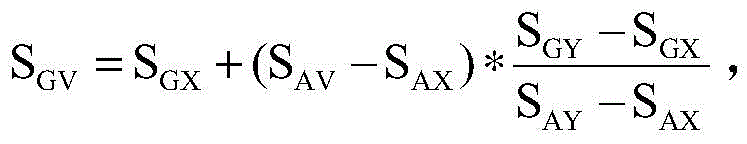 $S_{GV} = S_{GX} + (S_{AV} - S_{AX}) * \frac{S_{GY} - S_{GX}}{S_{AY} - S_{AX}}$ ,